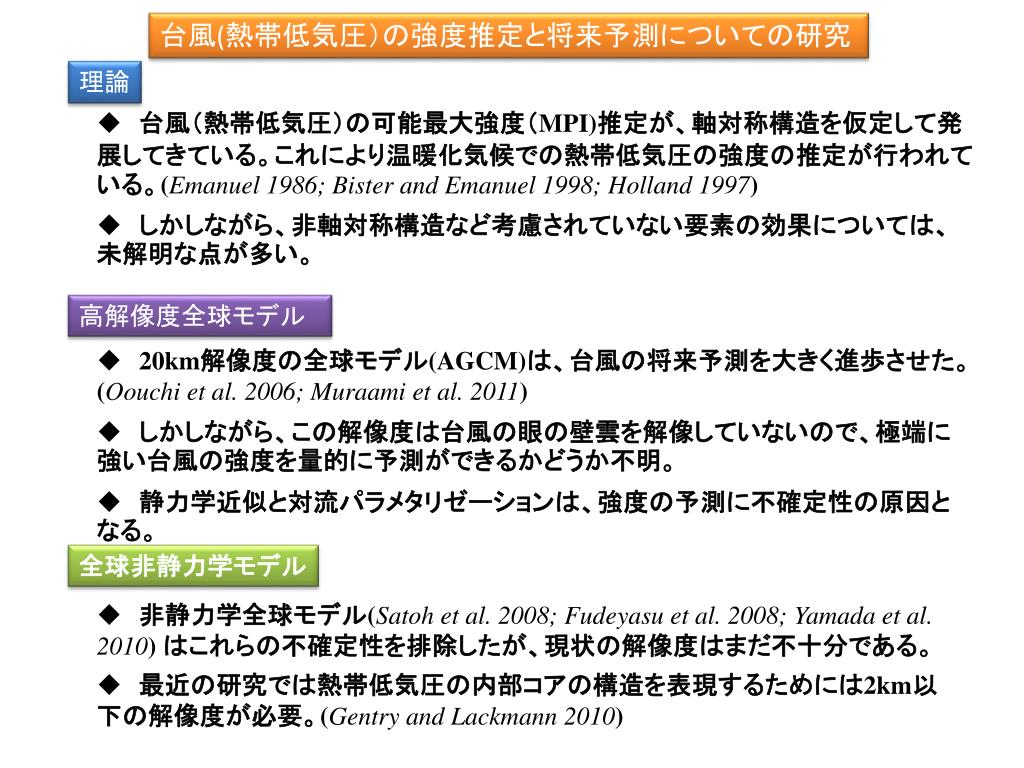 台風(熱帯低気圧)の強度推定と将来予測についての研究

理論

◆ 台風(熱帯低気圧)の可能最大強度(MPI)推定が、軸対称構造を仮定して発展してきている。これにより温暖化気候での熱帯低気圧の強度の推定が行われている。(Emanuel 1986; Bister and Emanuel 1998; Holland 1997)

◆ しかしながら、非軸対称構造など考慮されていない要素の効果については、未解明な点が多い。

高解像度全球モデル

◆ 20km解像度の全球モデル(AGCM)は、台風の将来予測を大きく進歩させた。(Oouchi et al. 2006; Muraami et al. 2011)

◆ しかしながら、この解像度は台風の眼の壁雲を解像していないので、極端に強い台風の強度を量的に予測ができるかどうか不明。

◆ 静力学近似と対流パラメタリゼーションは、強度の予測に不確定性の原因となる。

全球非静力学モデル

◆ 非静力学全球モデル(Satoh et al. 2008; Fudeyasu et al. 2008; Yamada et al. 2010) はこれらの不確定性を排除したが、現状の解像度はまだ不十分である。

◆ 最近の研究では熱帯低気圧の内部コアの構造を表現するためには2km以下の解像度が必要。(Gentry and Lackmann 2010)